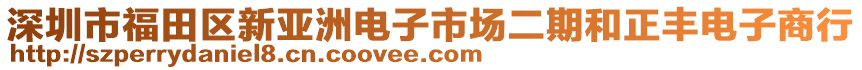 深圳市福田区新亚洲电子市场二期和正丰电子商行
http://szperrydaniel8.cn.coovee.com